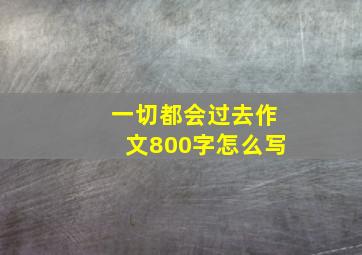 一切都会过去作文800字怎么写